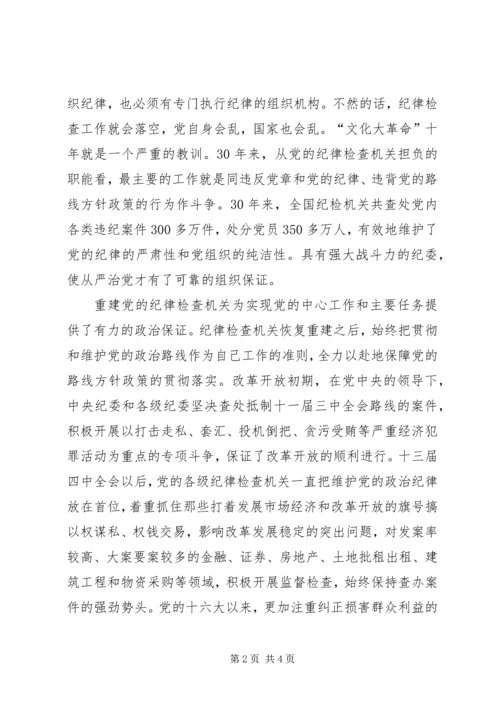 织纪律，也必须有专门执行纪律的组织机构。不然的话，纪律检查工作就会落空，党自身会乱，国家也会乱。“文化大革命”十年就是一个严重的教训。30年来，从党的纪律检查机关担负的职能看，最主要的工作就是同违反党章和党的纪律、违背党的路线方针政策的行为作斗争。30年来，全国纪检机关共查处党内各类违纪案件300多万件，处分党员350多万人，有效地维护了党的纪律的严肃性和党组织的纯洁性。具有强大战斗力的纪委，使从严治党才有了可靠的组织保证。

重建党的纪律检查机关为实现党的中心工作和主要任务提供了有力的政治保证。纪律检查机关恢复重建之后，始终把贯彻和维护党的政治路线作为自己工作的准则，全力以赴地保障党的路线方针政策的贯彻落实。改革开放初期，在党中央的领导下，中央纪委和各级纪委坚决查处抵制十一届三中全会路线的案件，积极开展以打击走私、套汇、投机倒把、贪污受贿等严重经济犯罪活动为重点的专项斗争，保证了改革开放的顺利进行。十三届四中全会以后，党的各级纪律检查机关一直把维护党的政治纪律放在首位，着重抓住那些打着发展市场经济和改革开放的旗号搞以权谋私、权钱交易，影响改革发展稳定的突出问题，对发案率较高、大案要案较多的金融、证券、房地产、土地批租出租、建筑工程和物资采购等领域，积极开展监督检查，始终保持查办案件的强劲势头。党的十六大以来，更加注重纠正损害群众利益的

第2页 共4页